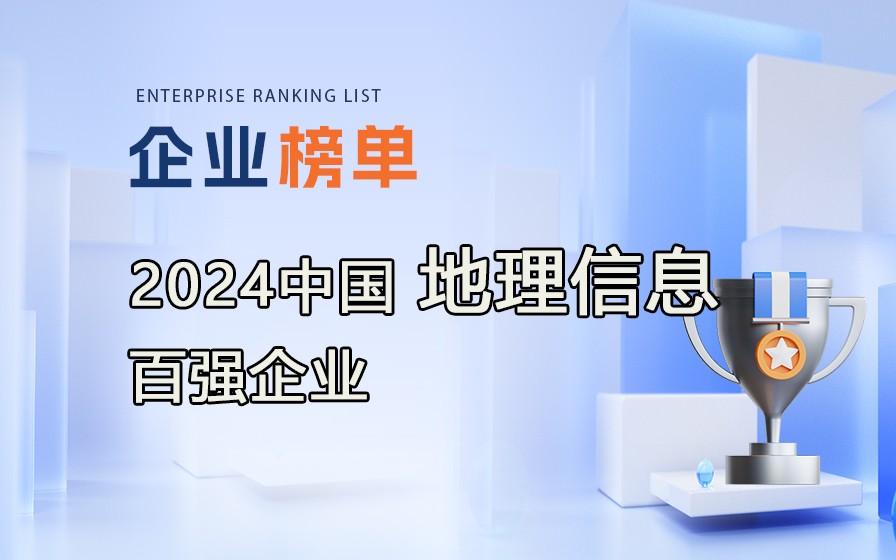 ENTERPRISE RANKING LIST

企业榜单

2024中国 地理信息
百强企业